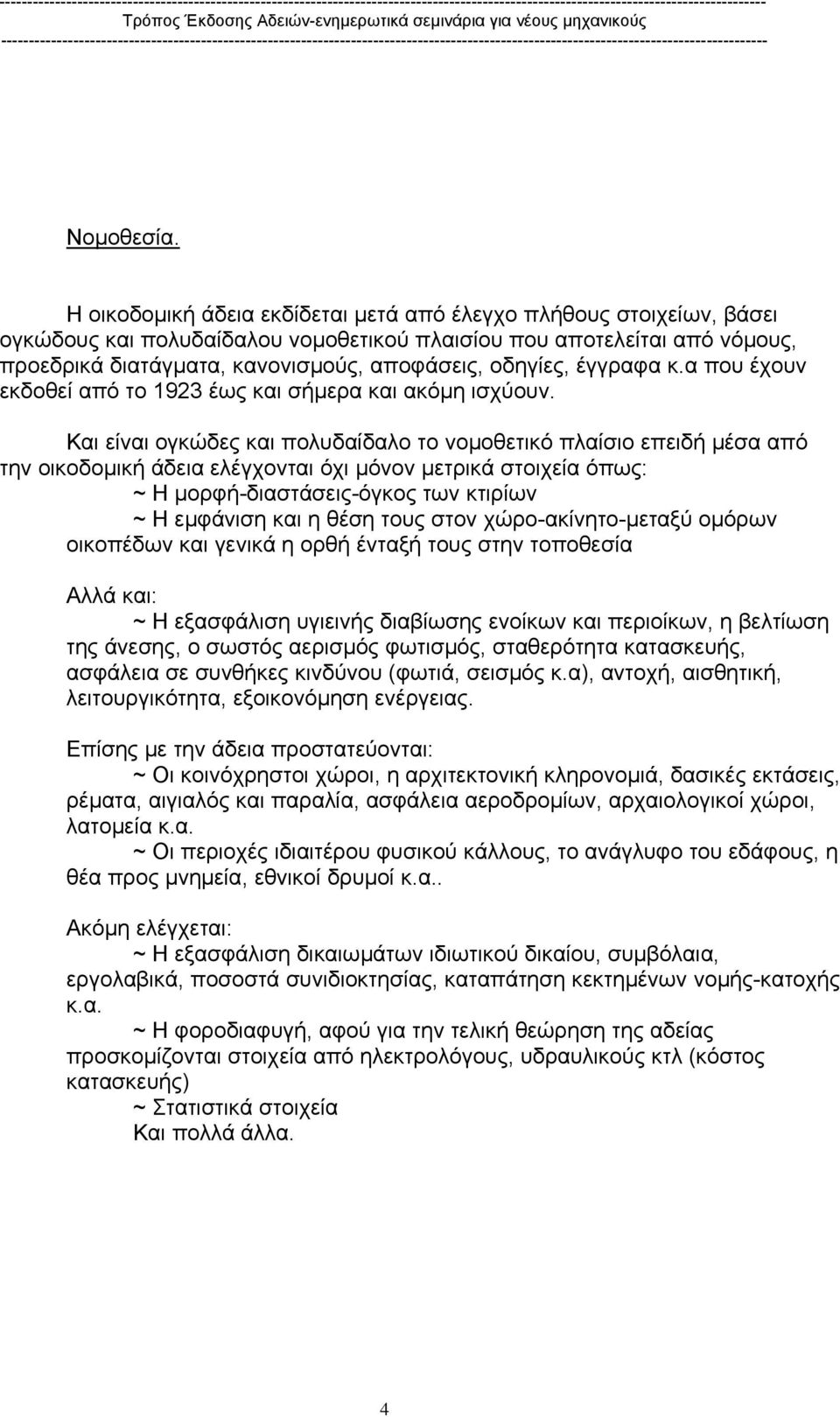 Τρόπος Έκδοσης Αδειών-ενημερωτικά σεμινάρια για νέους μηχανικούς

Νομοθεσία.

Η οικοδομική άδεια εκδίδεται μετά από έλεγχο πλήθους στοιχείων, βάσει ογκώδους και πολυδαίδαλου νομοθετικού πλαισίου που αποτελείται από νόμους, προεδρικά διατάγματα, κανονισμούς, αποφάσεις, οδηγίες, έγγραφα κ.α που έχουν εκδοθεί από το 1923 έως και σήμερα και ακόμη ισχύουν.

Και είναι ογκώδες και πολυδαίδαλο το νομοθετικό πλαίσιο επειδή μέσα από την οικοδομική άδεια ελέγχονται όχι μόνον μετρικά στοιχεία όπως:
~ Η μορφή-διαστάσεις-όγκος των κτιρίων
~ Η εμφάνιση και η θέση τους στον χώρο-ακίνητο-μεταξύ ομόρων οικοπέδων και γενικά η ορθή ένταξή τους στην τοποθεσία

Αλλά και:
~ Η εξασφάλιση υγιεινής διαβίωσης ενοίκων και περιοίκων, η βελτίωση της άνεσης, ο σωστός αερισμός φωτισμός, σταθερότητα κατασκευής, ασφάλεια σε συνθήκες κινδύνου (φωτιά, σεισμός κ.α), αντοχή, αισθητική, λειτουργικότητα, εξοικονόμηση ενέργειας.

Επίσης με την άδεια προστατεύονται:
~ Οι κοινόχρηστοι χώροι, η αρχιτεκτονική κληρονομιά, δασικές εκτάσεις, ρέματα, αιγιαλός και παραλία, ασφάλεια αεροδρομίων, αρχαιολογικοί χώροι, λατομεία κ.α.
~ Οι περιοχές ιδιαιτέρου φυσικού κάλλους, το ανάγλυφο του εδάφους, η θέα προς μνημεία, εθνικοί δρυμοί κ.α..

Ακόμη ελέγχεται:
~ Η εξασφάλιση δικαιωμάτων ιδιωτικού δικαίου, συμβόλαια, εργολαβικά, ποσοστά συνιδιοκτησίας, καταπάτηση κεκτημένων νομής-κατοχής κ.α.
~ Η φοροδιαφυγή, αφού για την τελική θεώρηση της αδείας προσκομίζονται στοιχεία από ηλεκτρολόγους, υδραυλικούς κτλ (κόστος κατασκευής)
~ Στατιστικά στοιχεία
Και πολλά άλλα.

4